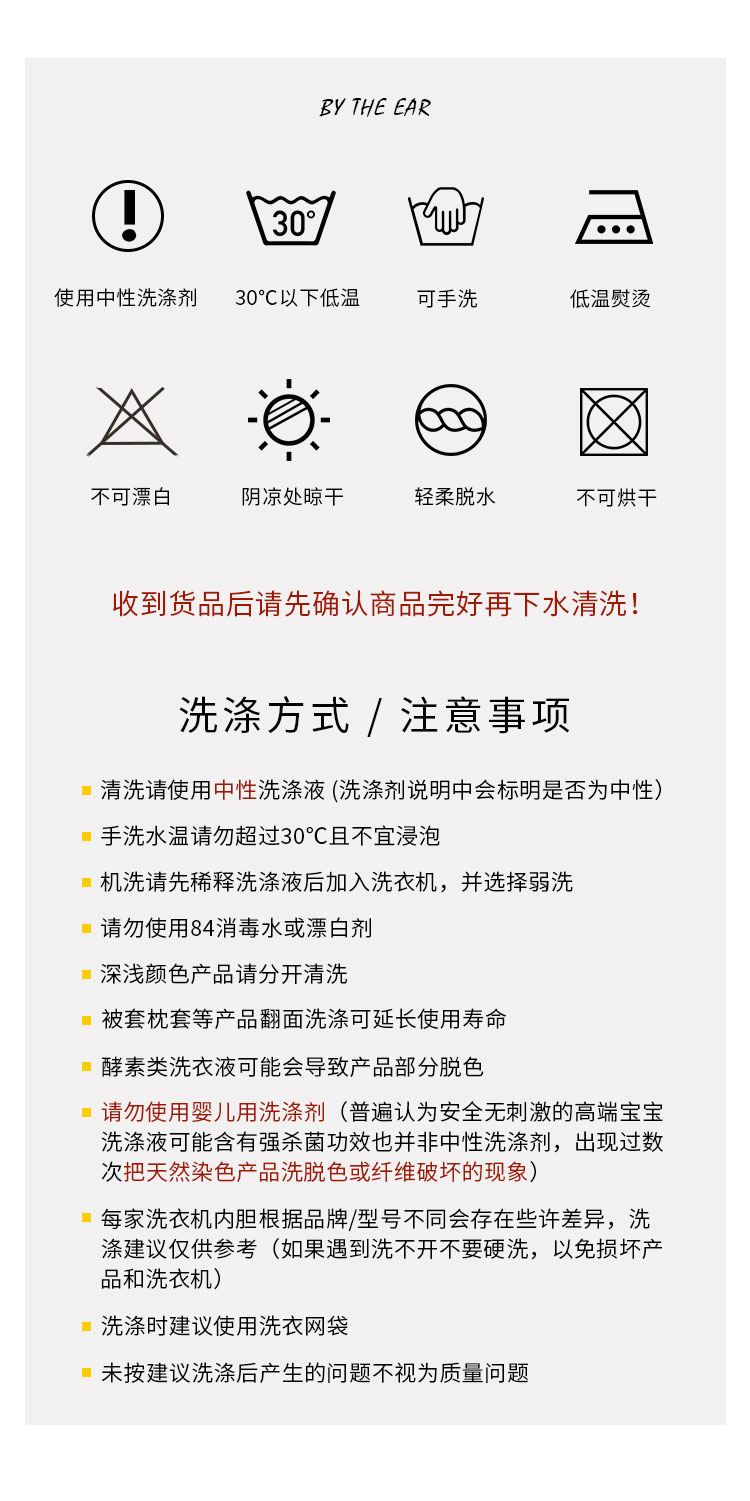 BY THE EAR

30°

使用中性洗涤剂

30°C以下低温

可手洗

低温熨烫

不可漂白

阴凉处晾干

轻柔脱水

不可烘干

收到货品后请先确认商品完好再下水清洗！

洗涤方式 / 注意事项

清洗请使用中性洗涤液 (洗涤剂说明中会标明是否为中性)

手洗水温请勿超过30°C且不宜浸泡

机洗请先稀释洗涤液后加入洗衣机，并选择弱洗

请勿使用84消毒水或漂白剂

深浅颜色产品请分开清洗

被套枕套等产品翻面洗涤可延长使用寿命

酵素类洗衣液可能会导致产品部分脱色

请勿使用婴儿用洗涤剂（普遍认为安全无刺激的高端宝宝洗涤液可能含有强杀菌功效也并非中性洗涤剂，出现过数次把天然染色产品洗脱色或纤维破坏的现象）

每家洗衣机内胆根据品牌/型号不同会存在些许差异，洗涤建议仅供参考（如果遇到洗不开不要硬洗，以免损坏产品和洗衣机）

洗涤时建议使用洗衣网袋

未按建议洗涤后产生的问题不视为质量问题